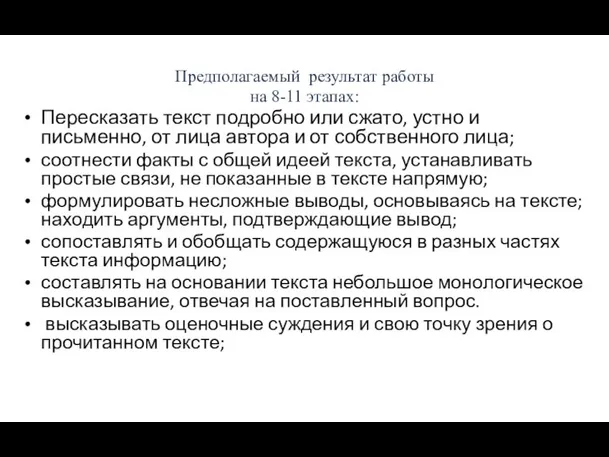 Предполагаемый результат работы
на 8-11 этапах:

• Пересказать текст подробно или сжато, устно и письменно, от лица автора и от собственного лица;
• соотнести факты с общей идеей текста, устанавливать простые связи, не показанные в тексте напрямую;
• формулировать несложные выводы, основываясь на тексте; находить аргументы, подтверждающие вывод;
• сопоставлять и обобщать содержащуюся в разных частях текста информацию;
• составлять на основании текста небольшое монологическое высказывание, отвечая на поставленный вопрос.
• высказывать оценочные суждения и свою точку зрения о прочитанном тексте;